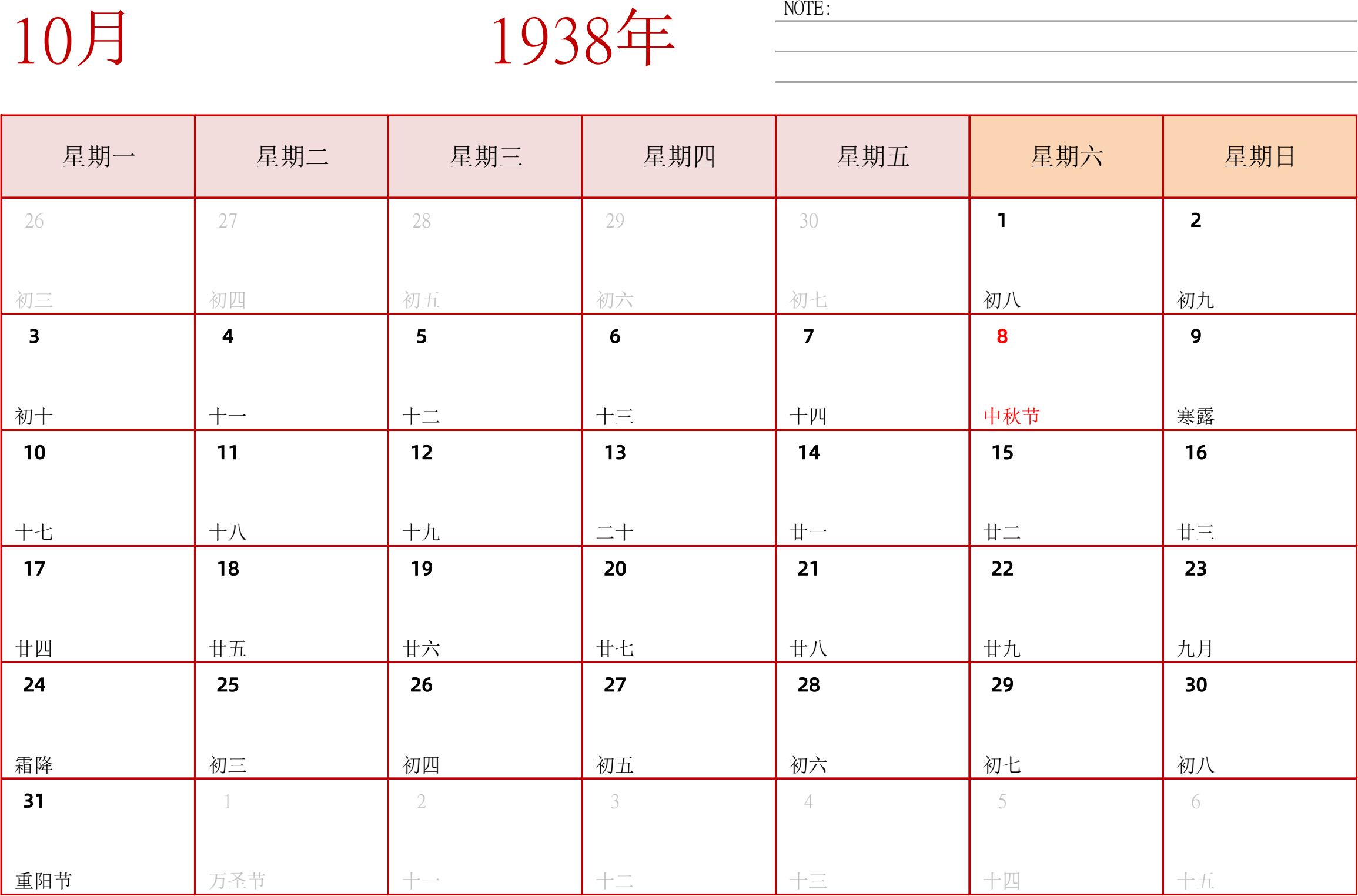 10月

1938年

NOTE:

| 星期一 | 星期二 | 星期三 | 星期四 | 星期五 | 星期六 | 星期日 |
|---|---|---|---|---|---|---|
| 26 初三 | 27 初四 | 28 初五 | 29 初六 | 30 初七 | 1 初八 | 2 初九 |
| 3 初十 | 4 十一 | 5 十二 | 6 十三 | 7 十四 | 8 中秋节 | 9 寒露 |
| 10 十七 | 11 十八 | 12 十九 | 13 二十 | 14 廿一 | 15 廿二 | 16 廿三 |
| 17 廿四 | 18 廿五 | 19 廿六 | 20 廿七 | 21 廿八 | 22 廿九 | 23 九月 |
| 24 霜降 | 25 初三 | 26 初四 | 27 初五 | 28 初六 | 29 初七 | 30 初八 |
| 31 重阳节 | 1 万圣节 | 2 十一 | 3 十二 | 4 十三 | 5 十四 | 6 十五 |